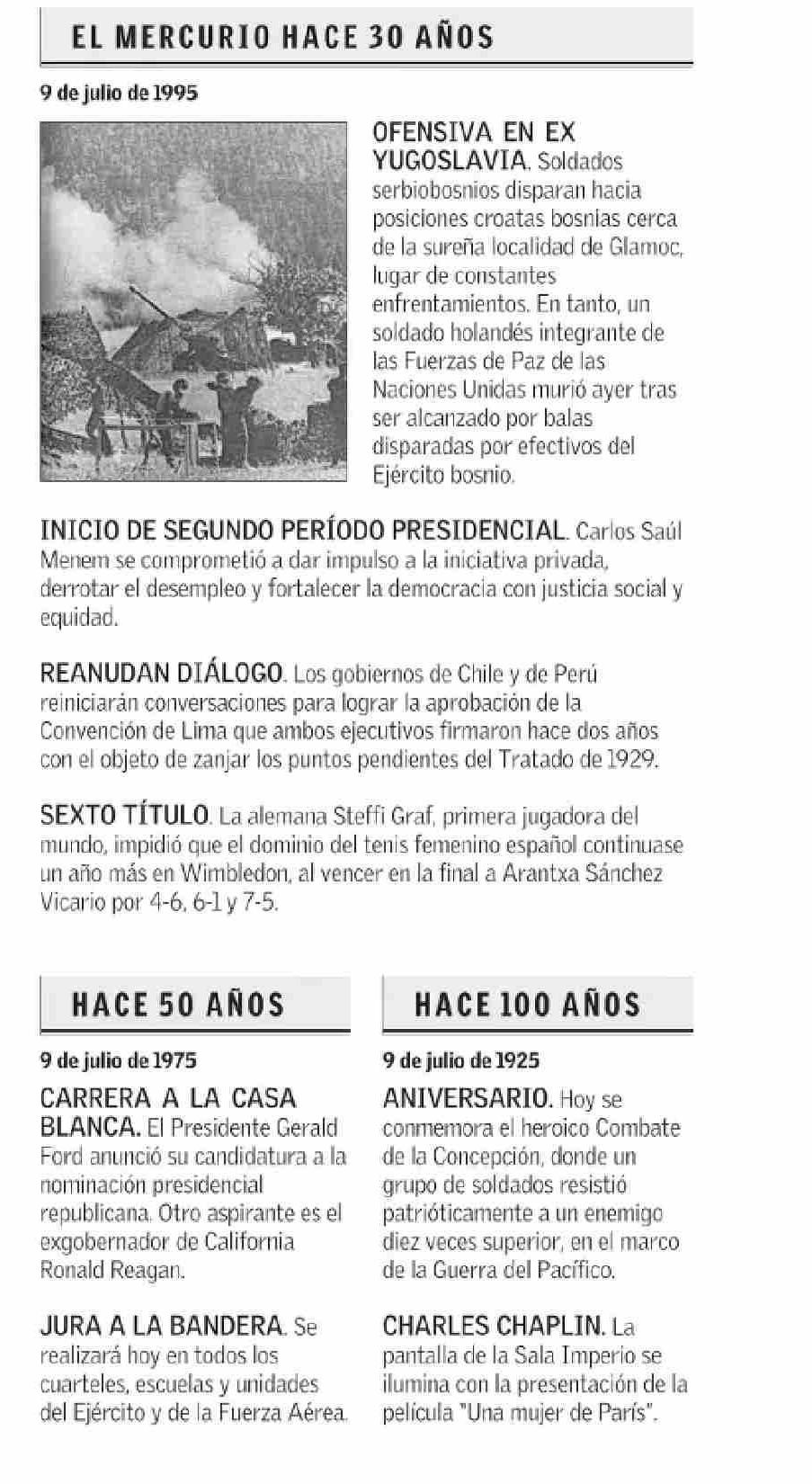 EL MERCURIO HACE 30 AÑOS

9 de julio de 1995

OFENSIVA EN EX YUGOSLAVIA. Soldados serbiobosnios disparan hacia posiciones croatas bosnias cerca de la sureña localidad de Glamoc, lugar de constantes enfrentamientos. En tanto, un soldado holandés integrante de las Fuerzas de Paz de las Naciones Unidas murió ayer tras ser alcanzado por balas disparadas por efectivos del Ejército bosnio.

INICIO DE SEGUNDO PERÍODO PRESIDENCIAL. Carlos Saúl Menem se comprometió a dar impulso a la iniciativa privada, derrotar el desempleo y fortalecer la democracia con justicia social y equidad.

REANUDAN DIÁLOGO. Los gobiernos de Chile y de Perú reiniciarán conversaciones para lograr la aprobación de la Convención de Lima que ambos ejecutivos firmaron hace dos años con el objeto de zanjar los puntos pendientes del Tratado de 1929.

SEXTO TÍTULO. La alemana Steffi Graf, primera jugadora del mundo, impidió que el dominio del tenis femenino español continuase un año más en Wimbledon, al vencer en la final a Arantxa Sánchez Vicario por 4-6, 6-1 y 7-5.

HACE 50 AÑOS

9 de julio de 1975

CARRERA A LA CASA BLANCA. El Presidente Gerald Ford anunció su candidatura a la nominación presidencial republicana. Otro aspirante es el exgobernador de California Ronald Reagan.

JURA A LA BANDERA. Se realizará hoy en todos los cuarteles, escuelas y unidades del Ejército y de la Fuerza Aérea.

HACE 100 AÑOS

9 de julio de 1925

ANIVERSARIO. Hoy se conmemora el heroico Combate de la Concepción, donde un grupo de soldados resistió patrióticamente a un enemigo diez veces superior, en el marco de la Guerra del Pacífico.

CHARLES CHAPLIN. La pantalla de la Sala Imperio se ilumina con la presentación de la película "Una mujer de París".